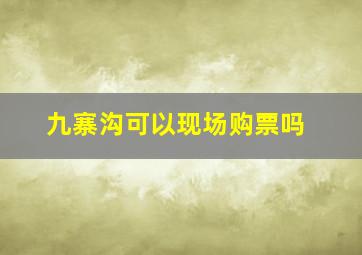 九寨沟可以现场购票吗